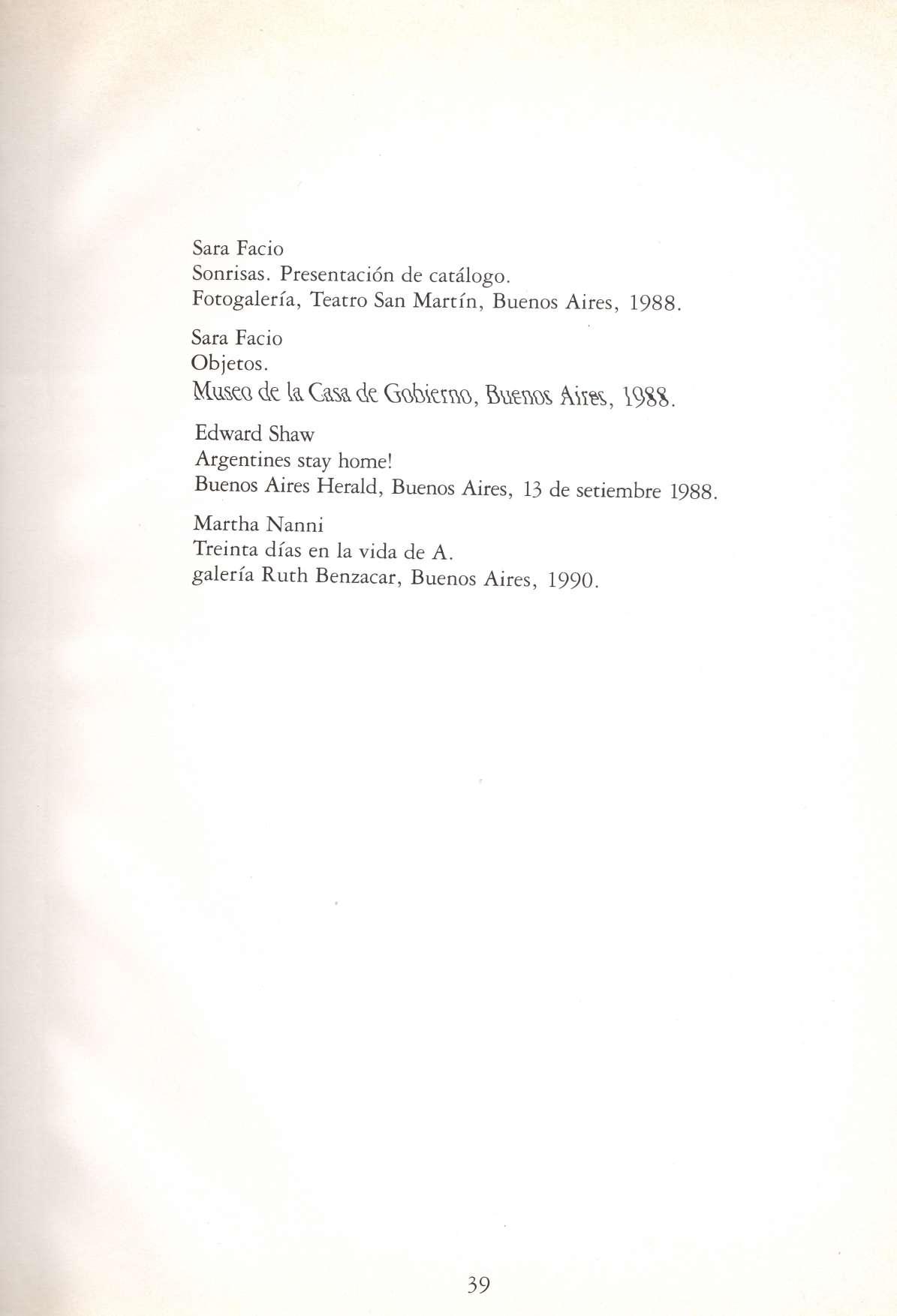 Sara Facio
Sonrisas. Presentación de catálogo.
Fotogalería, Teatro San Martín, Buenos Aires, 1988.

Sara Facio
Objetos.
Museo de la Casa de Gobierno, Buenos Aires, 1988.

Edward Shaw
Argentines stay home!
Buenos Aires Herald, Buenos Aires, 13 de setiembre 1988.

Martha Nanni
Treinta días en la vida de A.
galería Ruth Benzacar, Buenos Aires, 1990.

39